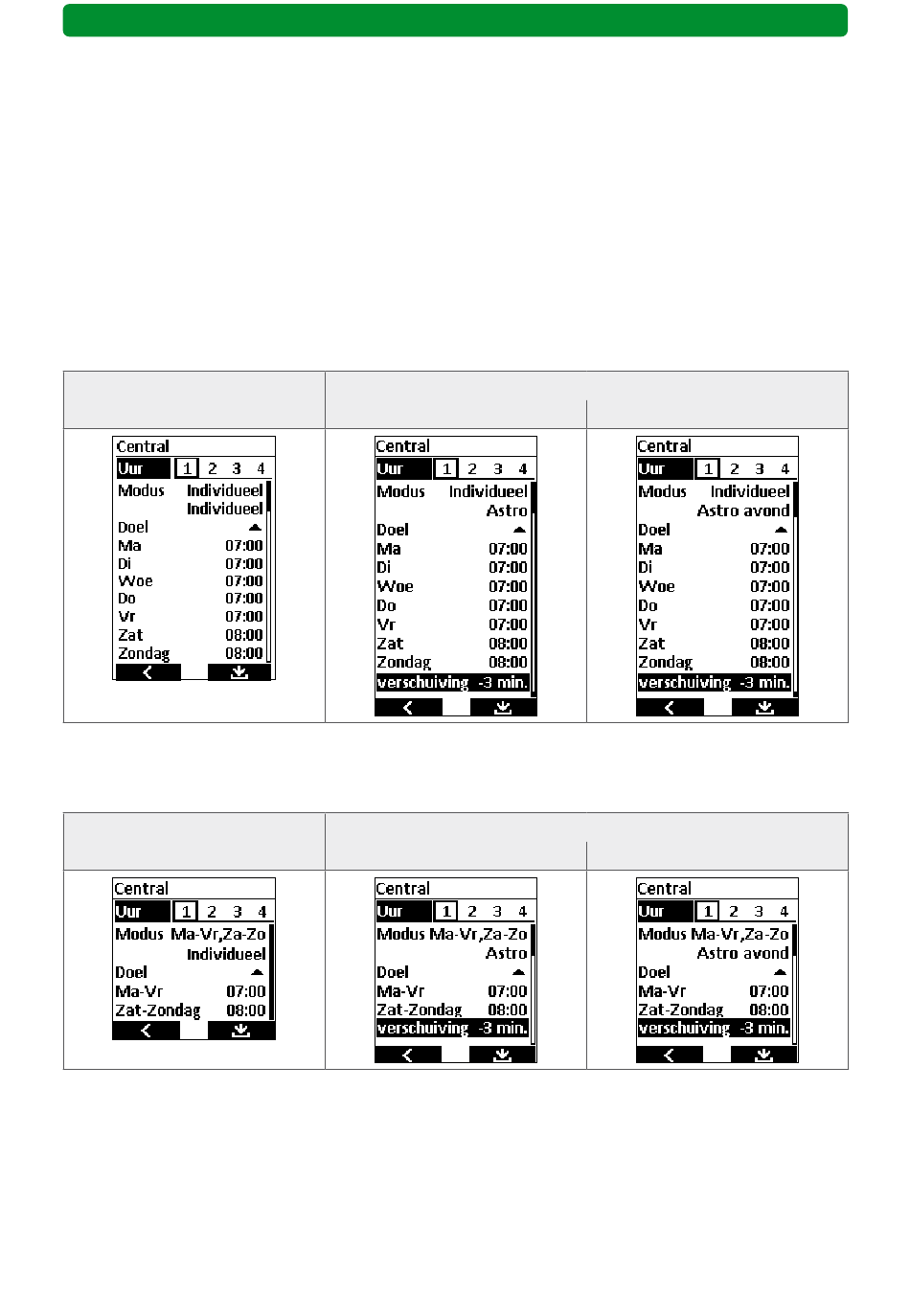 Central
Uur 1 2 3 4
Modus Individueel
Individueel
Doel
Ma 07:00
Di 07:00
Woe 07:00
Do 07:00
Vr 07:00
Zat 08:00
Zondag 08:00

Central
Uur 1 2 3 4
Modus Individueel
Astro
Doel
Ma 07:00
Di 07:00
Woe 07:00
Do 07:00
Vr 07:00
Zat 08:00
Zondag 08:00
verschuiving -3 min.

Central
Uur 1 2 3 4
Modus Individueel
Astro avond
Doel
Ma 07:00
Di 07:00
Woe 07:00
Do 07:00
Vr 07:00
Zat 08:00
Zondag 08:00
verschuiving -3 min.

Central
Uur 1 2 3 4
Modus Ma-Vr,Za-Zo
Individueel
Doel
Ma-Vr 07:00
Zat-Zondag 08:00

Central
Uur 1 2 3 4
Modus Ma-Vr,Za-Zo
Astro
Doel
Ma-Vr 07:00
Zat-Zondag 08:00
verschuiving -3 min.

Central
Uur 1 2 3 4
Modus Ma-Vr,Za-Zo
Astro avond
Doel
Ma-Vr 07:00
Zat-Zondag 08:00
verschuiving -3 min.